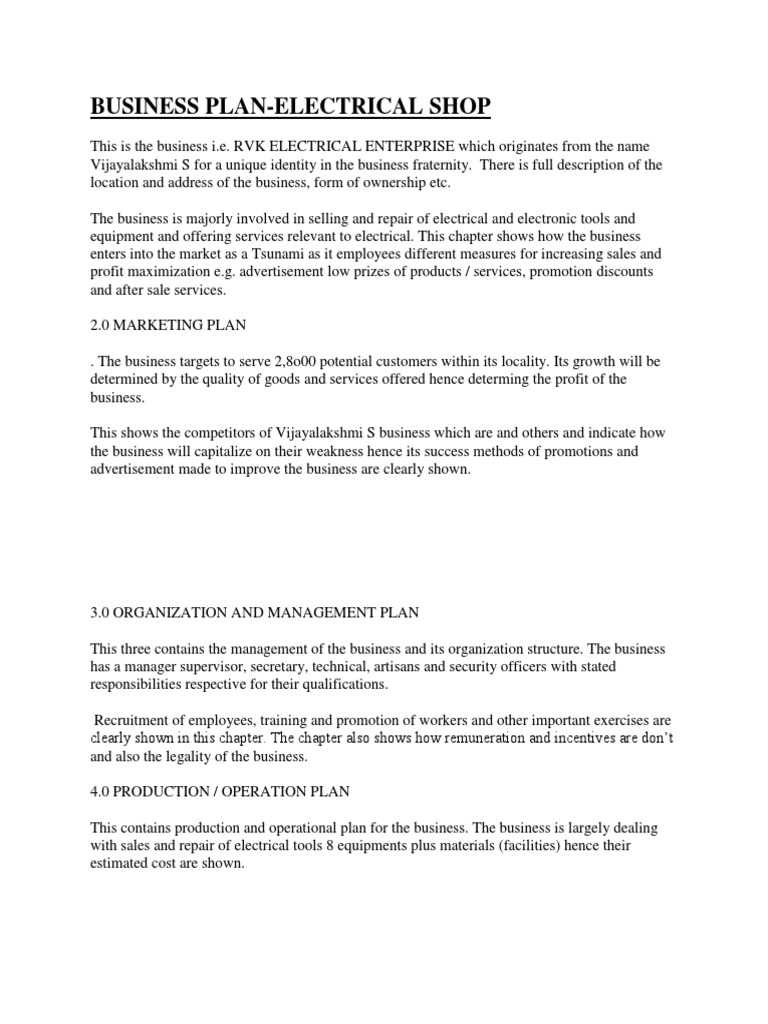 BUSINESS PLAN-ELECTRICAL SHOP

This is the business i.e. RVK ELECTRICAL ENTERPRISE which originates from the name Vijayalakshmi S for a unique identity in the business fraternity. There is full description of the location and address of the business, form of ownership etc.

The business is majorly involved in selling and repair of electrical and electronic tools and equipment and offering services relevant to electrical. This chapter shows how the business enters into the market as a Tsunami as it employees different measures for increasing sales and profit maximization e.g. advertisement low prizes of products / services, promotion discounts and after sale services.

2.0 MARKETING PLAN

. The business targets to serve 2,8o00 potential customers within its locality. Its growth will be determined by the quality of goods and services offered hence determing the profit of the business.

This shows the competitors of Vijayalakshmi S business which are and others and indicate how the business will capitalize on their weakness hence its success methods of promotions and advertisement made to improve the business are clearly shown.

3.0 ORGANIZATION AND MANAGEMENT PLAN

This three contains the management of the business and its organization structure. The business has a manager supervisor, secretary, technical, artisans and security officers with stated responsibilities respective for their qualifications.

Recruitment of employees, training and promotion of workers and other important exercises are clearly shown in this chapter. The chapter also shows how remuneration and incentives are don't and also the legality of the business.

4.0 PRODUCTION / OPERATION PLAN

This contains production and operational plan for the business. The business is largely dealing with sales and repair of electrical tools 8 equipments plus materials (facilities) hence their estimated cost are shown.